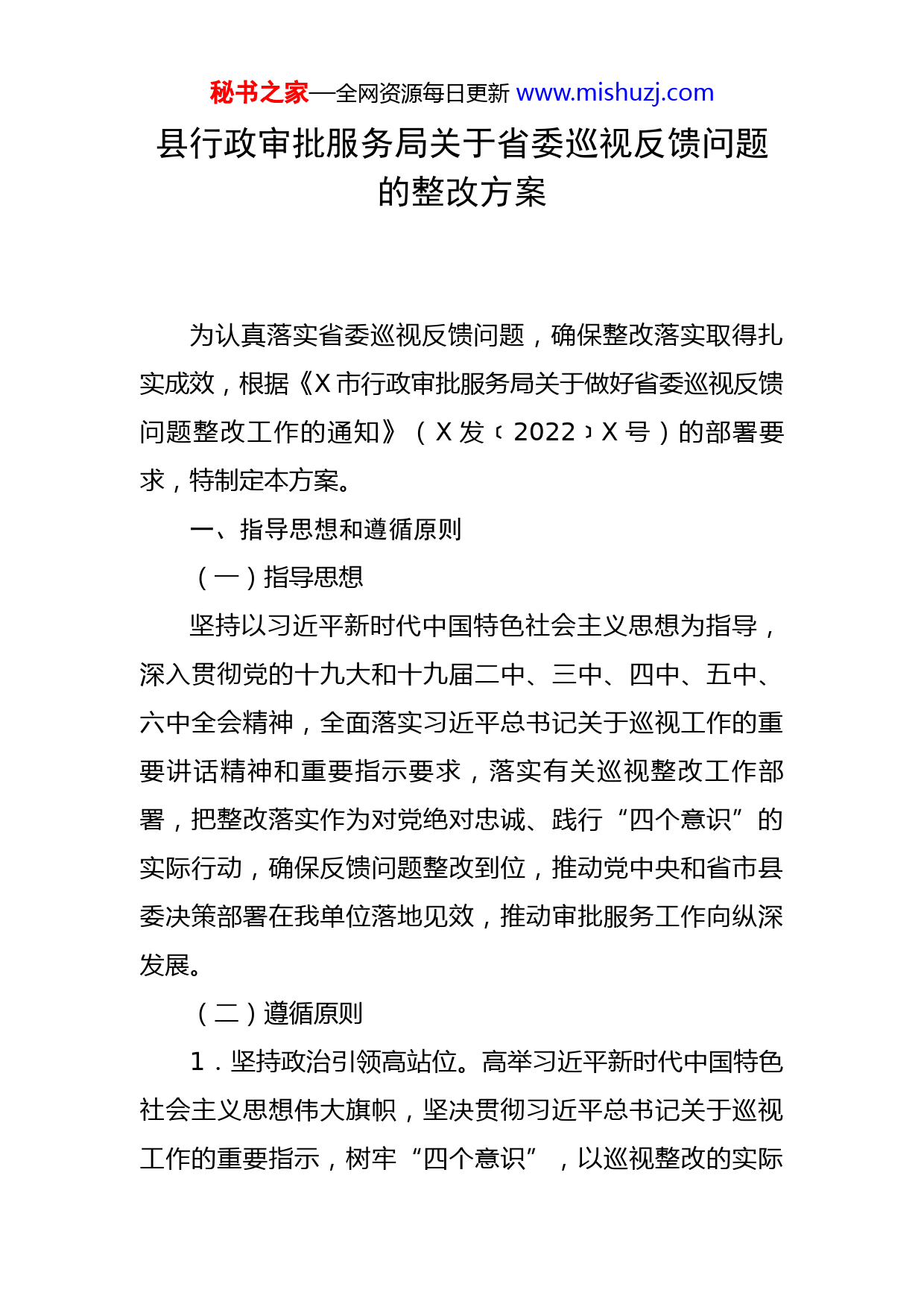 秘书之家—全网资源每日更新 www.mishuzj.com

县行政审批服务局关于省委巡视反馈问题的整改方案

为认真落实省委巡视反馈问题，确保整改落实取得扎实成效，根据《X市行政审批服务局关于做好省委巡视反馈问题整改工作的通知》（X发〔2022〕X号）的部署要求，特制定本方案。

一、指导思想和遵循原则

（一）指导思想

坚持以习近平新时代中国特色社会主义思想为指导，深入贯彻党的十九大和十九届二中、三中、四中、五中、六中全会精神，全面落实习近平总书记关于巡视工作的重要讲话精神和重要指示要求，落实有关巡视整改工作部署，把整改落实作为对党绝对忠诚、践行“四个意识”的实际行动，确保反馈问题整改到位，推动党中央和省市县委决策部署在我单位落地见效，推动审批服务工作向纵深发展。

（二）遵循原则

1．坚持政治引领高站位。高举习近平新时代中国特色社会主义思想伟大旗帜，坚决贯彻习近平总书记关于巡视工作的重要指示，树牢“四个意识”，以巡视整改的实际